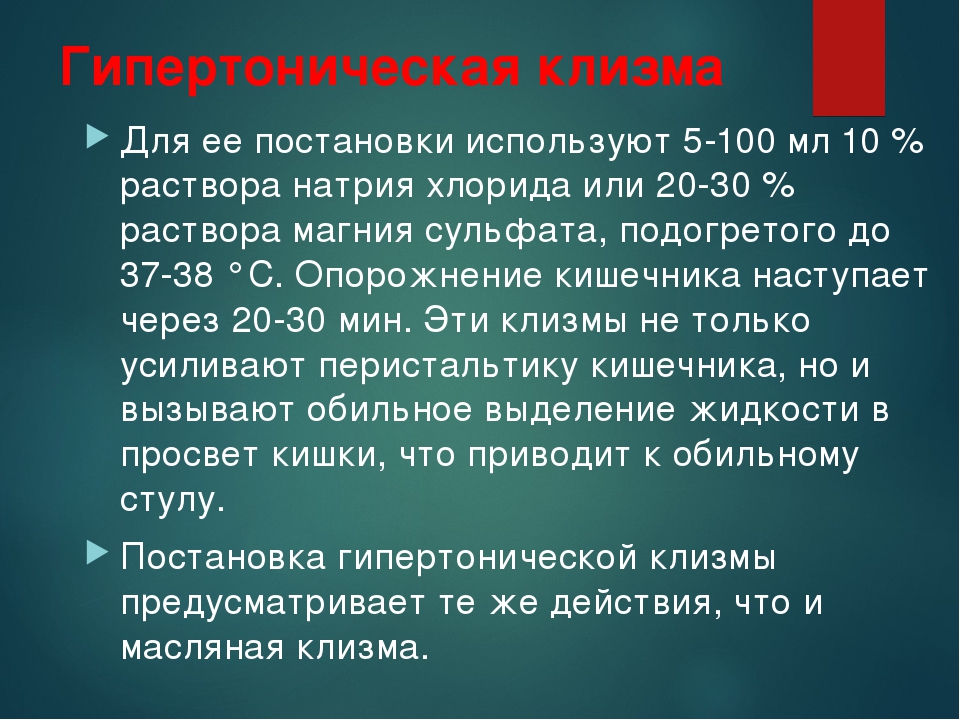 Гипертоническая клизма

Для ее постановки используют 5-100 мл 10 % раствора натрия хлорида или 20-30 % раствора магния сульфата, подогретого до 37-38 °С. Опорожнение кишечника наступает через 20-30 мин. Эти клизмы не только усиливают перистальтику кишечника, но и вызывают обильное выделение жидкости в просвет кишки, что приводит к обильному стулу.

Постановка гипертонической клизмы предусматривает те же действия, что и масляная клизма.